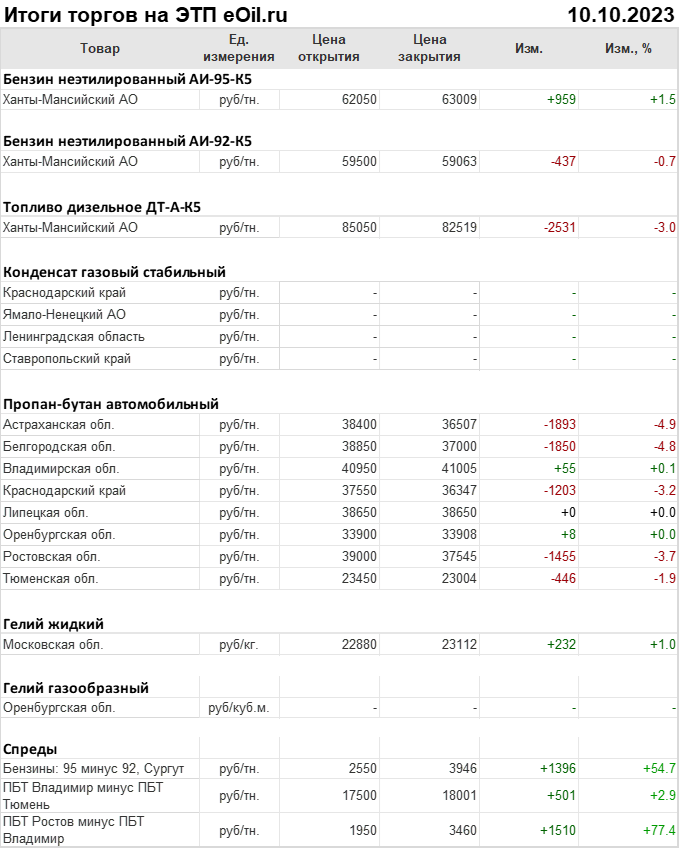 Итоги торгов на ЭТП eOil.ru 10.10.2023

| Товар | Ед. измерения | Цена открытия | Цена закрытия | Изм. | Изм., % |
|---|---|---|---|---|---|
| **Бензин неэтилированный АИ-95-К5** | | | | | |
| Ханты-Мансийский АО | руб/тн. | 62050 | 63009 | +959 | +1.5 |
| **Бензин неэтилированный АИ-92-К5** | | | | | |
| Ханты-Мансийский АО | руб/тн. | 59500 | 59063 | -437 | -0.7 |
| **Топливо дизельное ДТ-А-К5** | | | | | |
| Ханты-Мансийский АО | руб/тн. | 85050 | 82519 | -2531 | -3.0 |
| **Конденсат газовый стабильный** | | | | | |
| Краснодарский край | руб/тн. | - | - | - | - |
| Ямало-Ненецкий АО | руб/тн. | - | - | - | - |
| Ленинградская область | руб/тн. | - | - | - | - |
| Ставропольский край | руб/тн. | - | - | - | - |
| **Пропан-бутан автомобильный** | | | | | |
| Астраханская обл. | руб/тн. | 38400 | 36507 | -1893 | -4.9 |
| Белгородская обл. | руб/тн. | 38850 | 37000 | -1850 | -4.8 |
| Владимирская обл. | руб/тн. | 40950 | 41005 | +55 | +0.1 |
| Краснодарский край | руб/тн. | 37550 | 36347 | -1203 | -3.2 |
| Липецкая обл. | руб/тн. | 38650 | 38650 | +0 | +0.0 |
| Оренбургская обл. | руб/тн. | 33900 | 33908 | +8 | +0.0 |
| Ростовская обл. | руб/тн. | 39000 | 37545 | -1455 | -3.7 |
| Тюменская обл. | руб/тн. | 23450 | 23004 | -446 | -1.9 |
| **Гелий жидкий** | | | | | |
| Московская обл. | руб/кг. | 22880 | 23112 | +232 | +1.0 |
| **Гелий газообразный** | | | | | |
| Оренбургская обл. | руб/куб.м. | - | - | - | - |
| **Спреды** | | | | | |
| Бензины: 95 минус 92, Сургут | руб/тн. | 2550 | 3946 | +1396 | +54.7 |
| ПБТ Владимир минус ПБТ Тюмень | руб/тн. | 17500 | 18001 | +501 | +2.9 |
| ПБТ Ростов минус ПБТ Владимир | руб/тн. | 1950 | 3460 | +1510 | +77.4 |